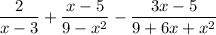 $\frac{2}{x-3}+\frac{x-5}{9-x^2}-\frac{3x-5}{9+6x+x^2}$